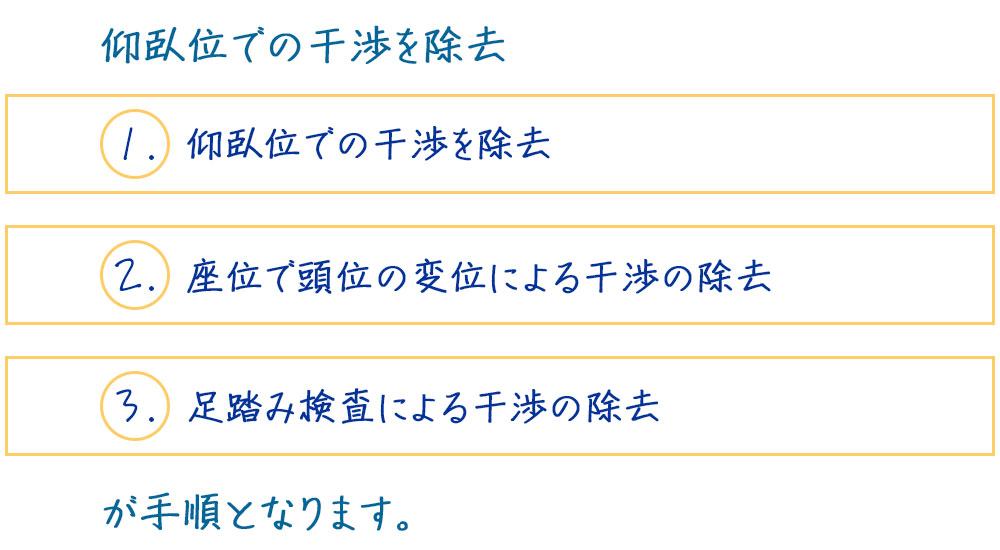 仰臥位での干渉を除去

1. 仰臥位での干渉を除去

2. 座位で頭位の変位による干渉の除去

3. 足踏み検査による干渉の除去

が手順となります。